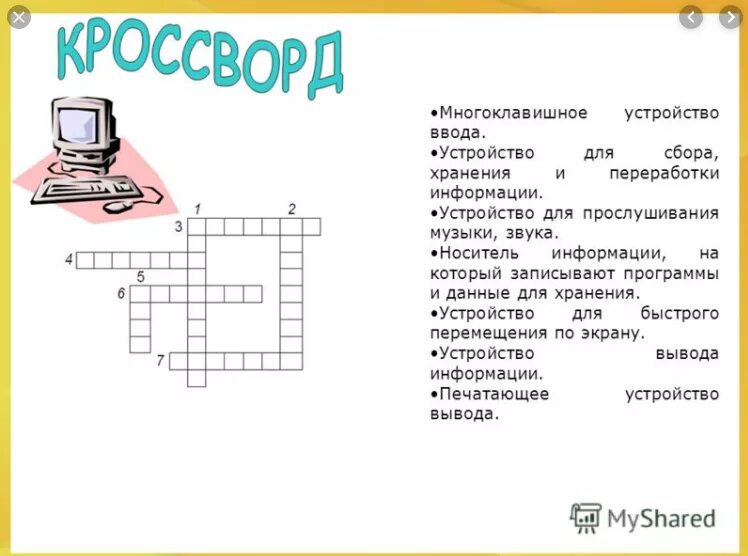 КРОССВОРД

1
2
3
4
5
6
7

•Многоклавишное устройство ввода.
•Устройство для сбора, хранения и переработки информации.
•Устройство для прослушивания музыки, звука.
•Носитель информации, на который записывают программы и данные для хранения.
•Устройство для быстрого перемещения по экрану.
•Устройство вывода информации.
•Печатающее устройство вывода.

MyShared